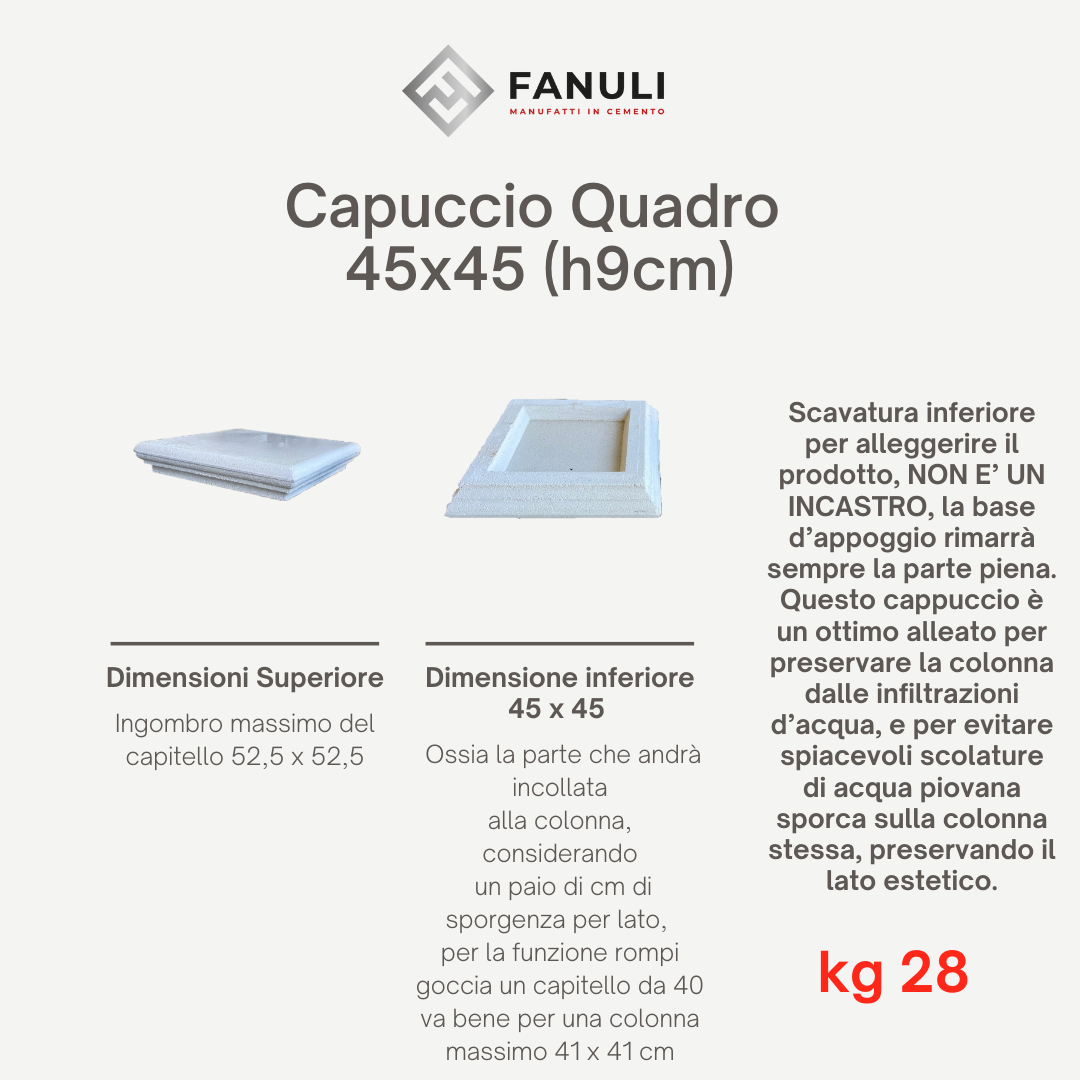 FANULI
MANUFATTI IN CEMENTO

Capuccio Quadro
45x45 (h9cm)

Dimensioni Superiore
Ingombro massimo del capitello 52,5 x 52,5

Dimensione inferiore
45 x 45
Ossia la parte che andrà incollata alla colonna, considerando un paio di cm di sporgenza per lato, per la funzione rompi goccia un capitello da 40 va bene per una colonna massimo 41 x 41 cm

Scavatura inferiore per alleggerire il prodotto, NON E' UN INCASTRO, la base d'appoggio rimarrà sempre la parte piena. Questo cappuccio è un ottimo alleato per preservare la colonna dalle infiltrazioni d'acqua, e per evitare spiacevoli scolature di acqua piovana sporca sulla colonna stessa, preservando il lato estetico.

kg 28